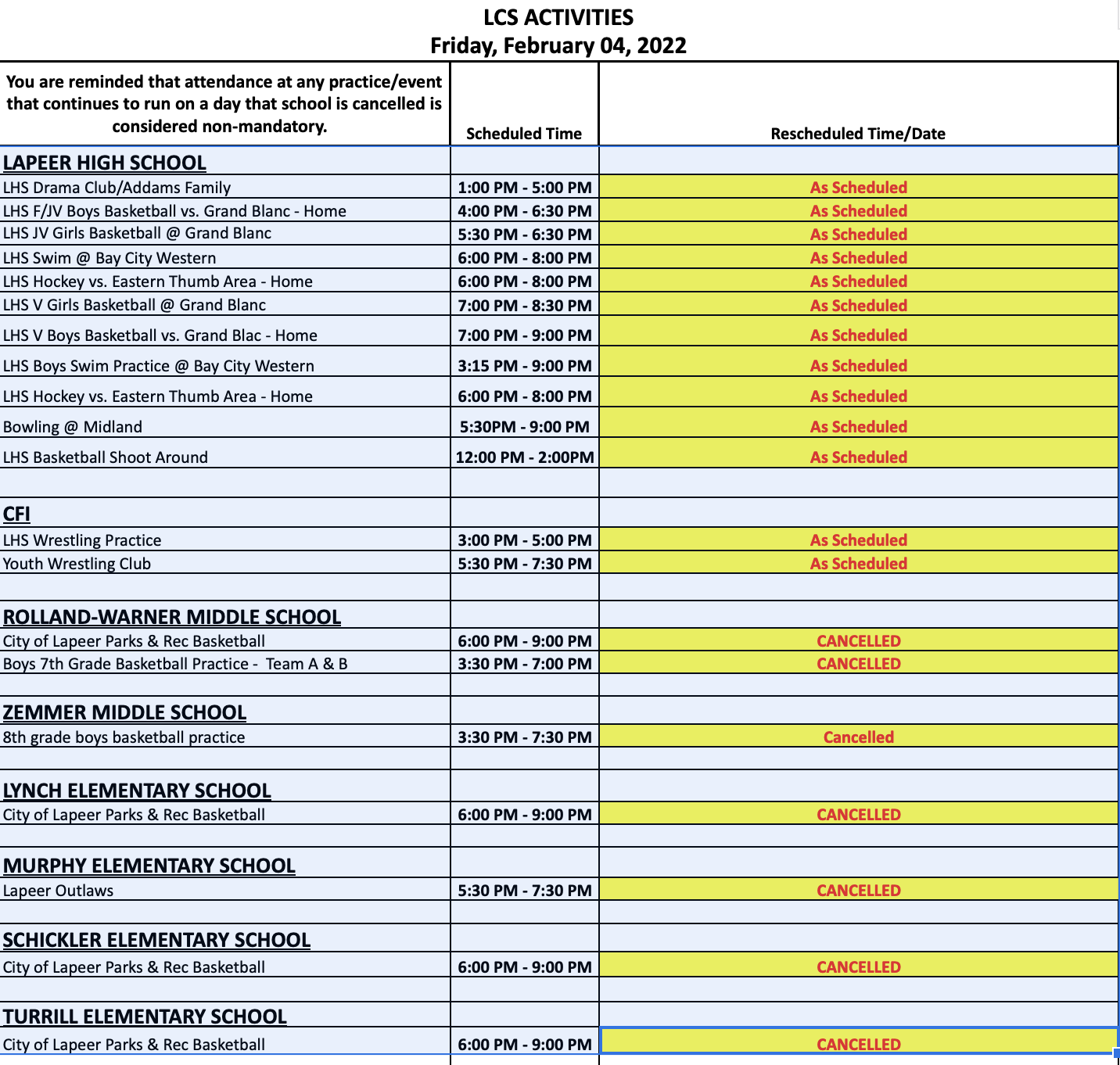 LCS ACTIVITIES
Friday, February 04, 2022

| You are reminded that attendance at any practice/event that continues to run on a day that school is cancelled is considered non-mandatory. | Scheduled Time | Rescheduled Time/Date |
|---|---|---|
| LAPEER HIGH SCHOOL | | |
| LHS Drama Club/Addams Family | 1:00 PM - 5:00 PM | As Scheduled |
| LHS F/JV Boys Basketball vs. Grand Blanc - Home | 4:00 PM - 6:30 PM | As Scheduled |
| LHS JV Girls Basketball @ Grand Blanc | 5:30 PM - 6:30 PM | As Scheduled |
| LHS Swim @ Bay City Western | 6:00 PM - 8:00 PM | As Scheduled |
| LHS Hockey vs. Eastern Thumb Area - Home | 6:00 PM - 8:00 PM | As Scheduled |
| LHS V Girls Basketball @ Grand Blanc | 7:00 PM - 8:30 PM | As Scheduled |
| LHS V Boys Basketball vs. Grand Blac - Home | 7:00 PM - 9:00 PM | As Scheduled |
| LHS Boys Swim Practice @ Bay City Western | 3:15 PM - 9:00 PM | As Scheduled |
| LHS Hockey vs. Eastern Thumb Area - Home | 6:00 PM - 8:00 PM | As Scheduled |
| Bowling @ Midland | 5:30PM - 9:00 PM | As Scheduled |
| LHS Basketball Shoot Around | 12:00 PM - 2:00PM | As Scheduled |
| | | |
| CFI | | |
| LHS Wrestling Practice | 3:00 PM - 5:00 PM | As Scheduled |
| Youth Wrestling Club | 5:30 PM - 7:30 PM | As Scheduled |
| | | |
| ROLLAND-WARNER MIDDLE SCHOOL | | |
| City of Lapeer Parks & Rec Basketball | 6:00 PM - 9:00 PM | CANCELLED |
| Boys 7th Grade Basketball Practice - Team A & B | 3:30 PM - 7:00 PM | CANCELLED |
| | | |
| ZEMMER MIDDLE SCHOOL | | |
| 8th grade boys basketball practice | 3:30 PM - 7:30 PM | Cancelled |
| | | |
| LYNCH ELEMENTARY SCHOOL | | |
| City of Lapeer Parks & Rec Basketball | 6:00 PM - 9:00 PM | CANCELLED |
| | | |
| MURPHY ELEMENTARY SCHOOL | | |
| Lapeer Outlaws | 5:30 PM - 7:30 PM | CANCELLED |
| | | |
| SCHICKLER ELEMENTARY SCHOOL | | |
| City of Lapeer Parks & Rec Basketball | 6:00 PM - 9:00 PM | CANCELLED |
| | | |
| TURRILL ELEMENTARY SCHOOL | | |
| City of Lapeer Parks & Rec Basketball | 6:00 PM - 9:00 PM | CANCELLED |